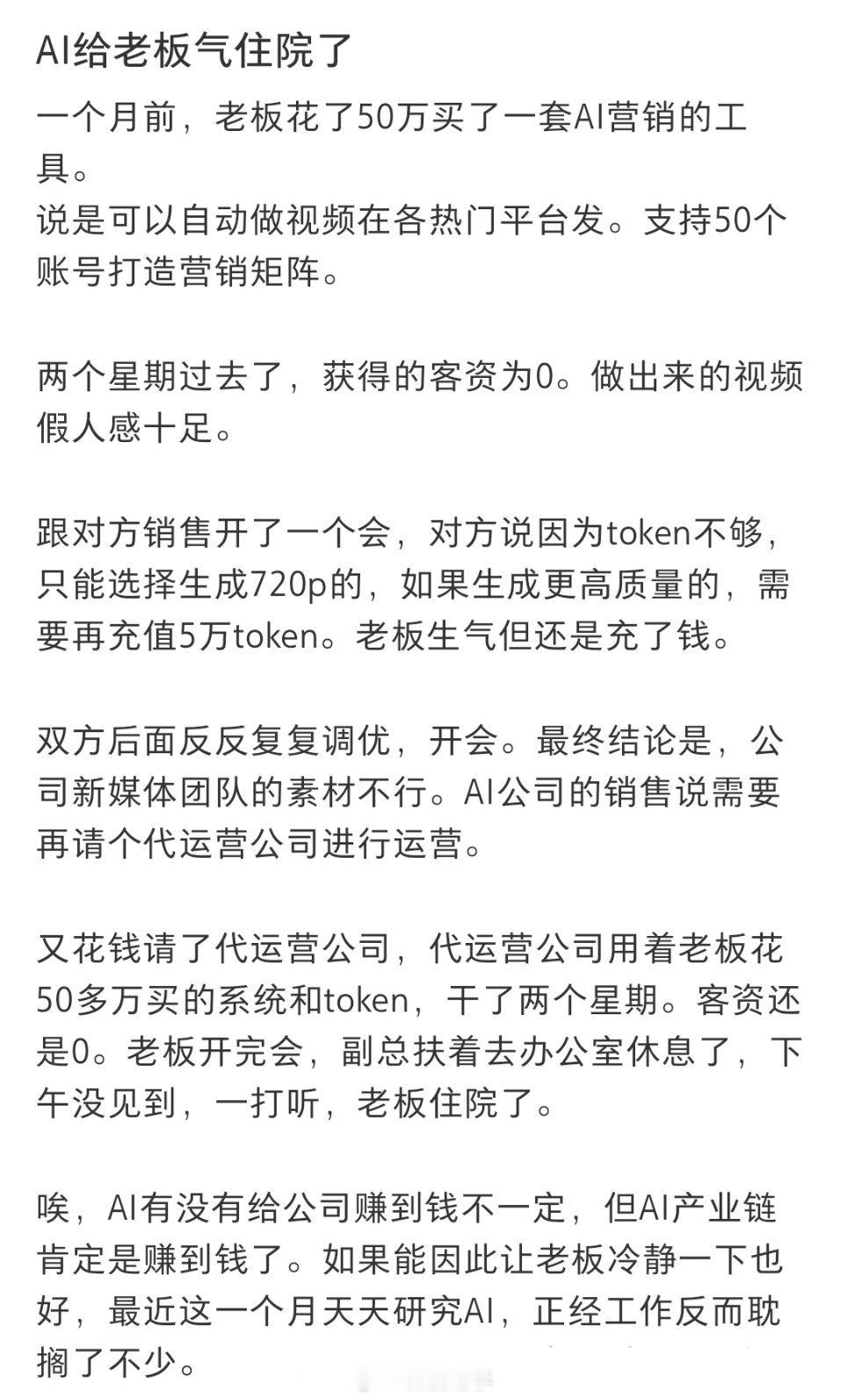 AI给老板气住院了

一个月前，老板花了50万买了一套AI营销的工具。
说是可以自动做视频在各热门平台发。支持50个账号打造营销矩阵。

两个星期过去了，获得的客资为0。做出来的视频假人感十足。

跟对方销售开了一个会，对方说因为token不够，只能选择生成720p的，如果生成更高质量的，需要再充值5万token。老板生气但还是充了钱。

双方后面反反复复调优，开会。最终结论是，公司新媒体团队的素材不行。AI公司的销售说需要再请个代运营公司进行运营。

又花钱请了代运营公司，代运营公司用着老板花50多万买的系统和token，干了两个星期。客资还是0。老板开完会，副总扶着去办公室休息了，下午没见到，一打听，老板住院了。

唉，AI有没有给公司赚到钱不一定，但AI产业链肯定是赚到钱了。如果能因此让老板冷静一下也好，最近这一个月天天研究AI，正经工作反而耽搁了不少。